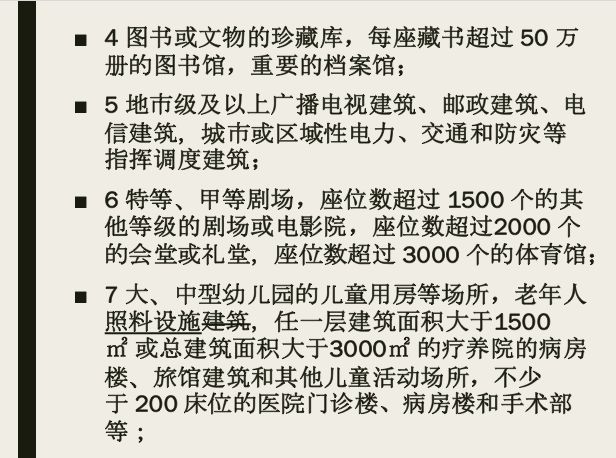 ■ 4 图书或文物的珍藏库，每座藏书超过 50 万册的图书馆，重要的档案馆；

■ 5 地市级及以上广播电视建筑、邮政建筑、电信建筑，城市或区域性电力、交通和防灾等指挥调度建筑；

■ 6 特等、甲等剧场，座位数超过 1500 个的其他等级的剧场或电影院，座位数超过2000 个的会堂或礼堂，座位数超过 3000 个的体育馆；

■ 7 大、中型幼儿园的儿童用房等场所，老年人照料设施建筑，任一层建筑面积大于1500 ㎡ 或总建筑面积大于3000㎡ 的疗养院的病房楼、旅馆建筑和其他儿童活动场所，不少于 200 床位的医院门诊楼、病房楼和手术部等；